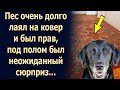 Пес очень долго лаял на ковер и был прав, под полом был неожиданный сюрприз...